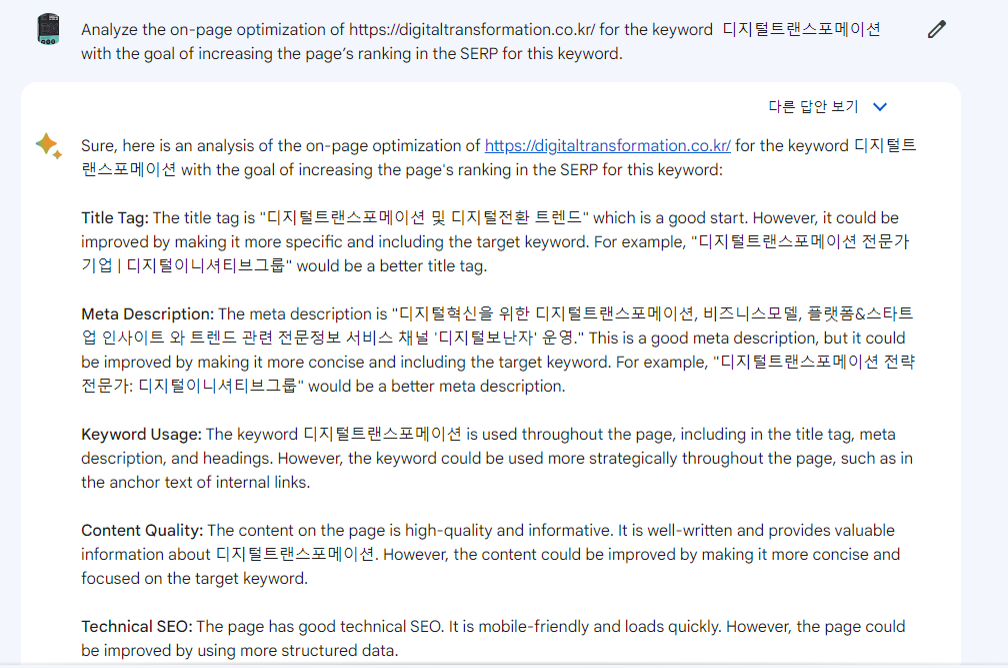 Analyze the on-page optimization of https://digitaltransformation.co.kr/ for the keyword 디지털트랜스포메이션 with the goal of increasing the page's ranking in the SERP for this keyword.

다른 답안 보기

Sure, here is an analysis of the on-page optimization of https://digitaltransformation.co.kr/ for the keyword 디지털트랜스포메이션 with the goal of increasing the page's ranking in the SERP for this keyword:

Title Tag: The title tag is "디지털트랜스포메이션 및 디지털전환 트렌드" which is a good start. However, it could be improved by making it more specific and including the target keyword. For example, "디지털트랜스포메이션 전문가 기업 | 디지털이니셔티브그룹" would be a better title tag.

Meta Description: The meta description is "디지털혁신을 위한 디지털트랜스포메이션, 비즈니스모델, 플랫폼&스타트업 인사이트 와 트렌드 관련 전문정보 서비스 채널 '디지털보난자' 운영." This is a good meta description, but it could be improved by making it more concise and including the target keyword. For example, "디지털트랜스포메이션 전략 전문가: 디지털이니셔티브그룹" would be a better meta description.

Keyword Usage: The keyword 디지털트랜스포메이션 is used throughout the page, including in the title tag, meta description, and headings. However, the keyword could be used more strategically throughout the page, such as in the anchor text of internal links.

Content Quality: The content on the page is high-quality and informative. It is well-written and provides valuable information about 디지털트랜스포메이션. However, the content could be improved by making it more concise and focused on the target keyword.

Technical SEO: The page has good technical SEO. It is mobile-friendly and loads quickly. However, the page could be improved by using more structured data.